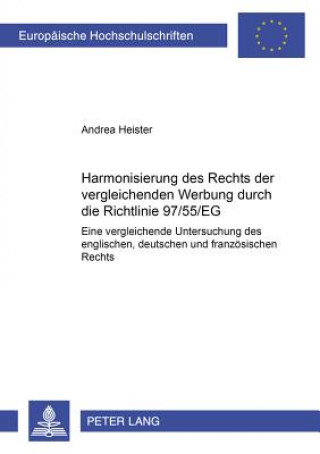 Europäische Hochschulschriften

Andrea Heister

Harmonisierung des Rechts der vergleichenden Werbung durch die Richtlinie 97/55/EG

Eine vergleichende Untersuchung des englischen, deutschen und französischen Rechts

PETER LANG